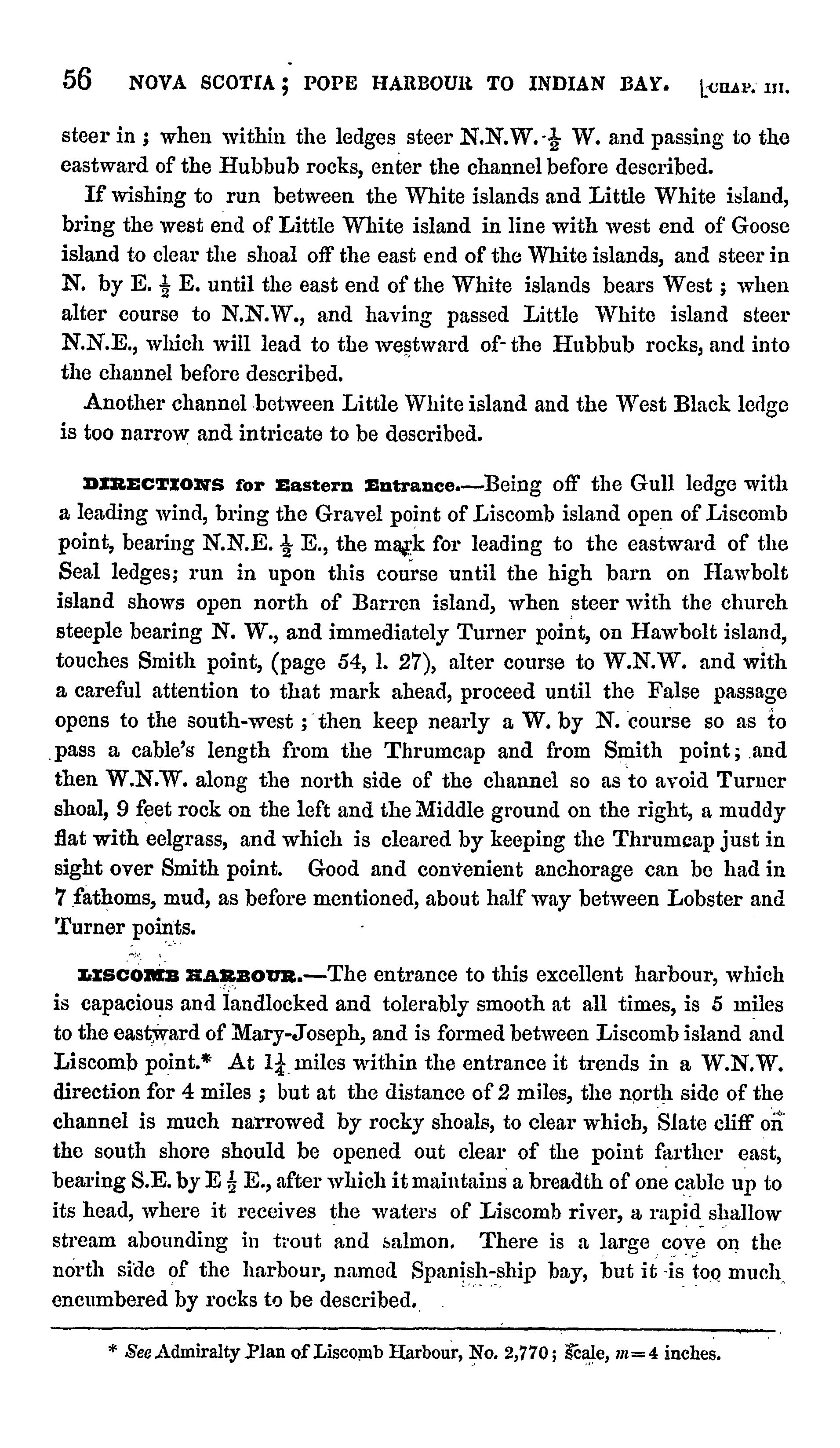 56 NOVA SCOTIA; POPE HARBOUR TO INDIAN BAY. [CHAP. III.

steer in; when within the ledges steer N.N.W. $\frac{1}{2}$ W. and passing to the eastward of the Hubbub rocks, enter the channel before described.

If wishing to run between the White islands and Little White island, bring the west end of Little White island in line with west end of Goose island to clear the shoal off the east end of the White islands, and steer in N. by E. $\frac{1}{2}$ E. until the east end of the White islands bears West; when alter course to N.N.W., and having passed Little White island steer N.N.E., which will lead to the westward of the Hubbub rocks, and into the channel before described.

Another channel between Little White island and the West Black ledge is too narrow and intricate to be described.

DIRECTIONS for Eastern Entrance.—Being off the Gull ledge with a leading wind, bring the Gravel point of Liscomb island open of Liscomb point, bearing N.N.E. $\frac{1}{2}$ E., the mark for leading to the eastward of the Seal ledges; run in upon this course until the high barn on Hawbolt island shows open north of Barren island, when steer with the church steeple bearing N. W., and immediately Turner point, on Hawbolt island, touches Smith point, (page 54, l. 27), alter course to W.N.W. and with a careful attention to that mark ahead, proceed until the False passage opens to the south-west; then keep nearly a W. by N. course so as to pass a cable's length from the Thrumcap and from Smith point; and then W.N.W. along the north side of the channel so as to avoid Turner shoal, 9 feet rock on the left and the Middle ground on the right, a muddy flat with eelgrass, and which is cleared by keeping the Thrumcap just in sight over Smith point. Good and convenient anchorage can be had in 7 fathoms, mud, as before mentioned, about half way between Lobster and Turner points.

LISCOMB HARBOUR.—The entrance to this excellent harbour, which is capacious and landlocked and tolerably smooth at all times, is 5 miles to the eastward of Mary-Joseph, and is formed between Liscomb island and Liscomb point.* At $1\frac{1}{4}$ miles within the entrance it trends in a W.N.W. direction for 4 miles; but at the distance of 2 miles, the north side of the channel is much narrowed by rocky shoals, to clear which, Slate cliff on the south shore should be opened out clear of the point farther east, bearing S.E. by E $\frac{1}{2}$ E., after which it maintains a breadth of one cable up to its head, where it receives the waters of Liscomb river, a rapid shallow stream abounding in trout and salmon. There is a large cove on the north side of the harbour, named Spanish-ship bay, but it is too much encumbered by rocks to be described.

* See Admiralty Plan of Liscomb Harbour, No. 2,770; scale, $m=4$ inches.